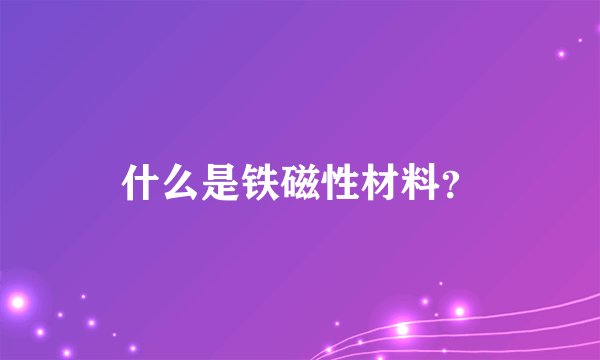 什么是铁磁性材料?